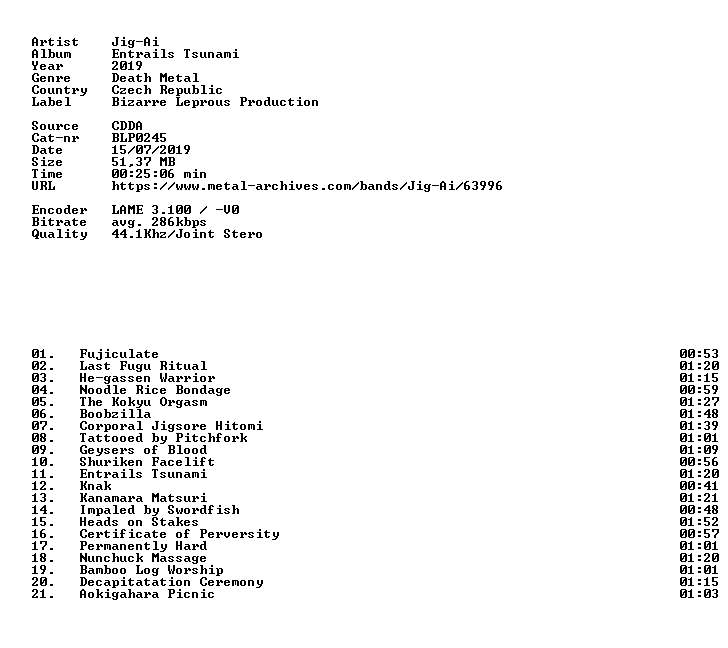 Artist Jig-Ai
Album Entrails Tsunami
Year 2019
Genre Death Metal
Country Czech Republic
Label Bizarre Leprous Production

Source CDDA
Cat-nr BLP0245
Date 15/07/2019
Size 51,37 MB
Time 00:25:06 min
URL https://www.metal-archives.com/bands/Jig-Ai/63996

Encoder LAME 3.100 / -V0
Bitrate avg. 286kbps
Quality 44.1Khz/Joint Stero

01. Fujiculate 00:53
02. Last Fugu Ritual 01:20
03. He-gassen Warrior 01:15
04. Noodle Rice Bondage 00:59
05. The Kokyu Orgasm 01:27
06. Boobzilla 01:48
07. Corporal Jigsore Hitomi 01:39
08. Tattooed by Pitchfork 01:01
09. Geysers of Blood 01:09
10. Shuriken Facelift 00:56
11. Entrails Tsunami 01:20
12. Knak 00:41
13. Kanamara Matsuri 01:21
14. Impaled by Swordfish 00:48
15. Heads on Stakes 01:52
16. Certificate of Perversity 00:57
17. Permanently Hard 01:01
18. Nunchuck Massage 01:20
19. Bamboo Log Worship 01:01
20. Decapitatation Ceremony 01:15
21. Aokigahara Picnic 01:03